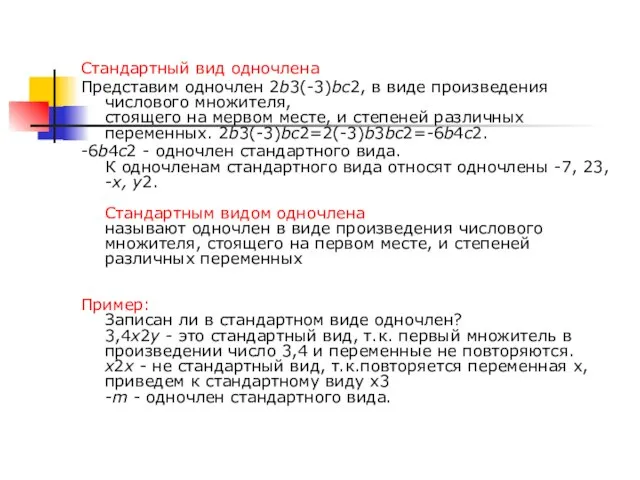 Стандартный вид одночлена

Представим одночлен 2b3(-3)bc2, в виде произведения числового множителя, стоящего на мервом месте, и степеней различных переменных. 2b3(-3)bc2=2(-3)b3bc2=-6b4c2.

-6b4c2 - одночлен стандартного вида.
К одночленам стандартного вида относят одночлены -7, 23, -x, y2.

Стандартным видом одночлена называют одночлен в виде произведения числового множителя, стоящего на первом месте, и степеней различных переменных

Пример:
Записан ли в стандартном виде одночлен?
3,4x2y - это стандартный вид, т.к. первый множитель в произведении число 3,4 и переменные не повторяются.
x2x - не стандартный вид, т.к.повторяется переменная x, приведем к стандартному виду x3
-m - одночлен стандартного вида.